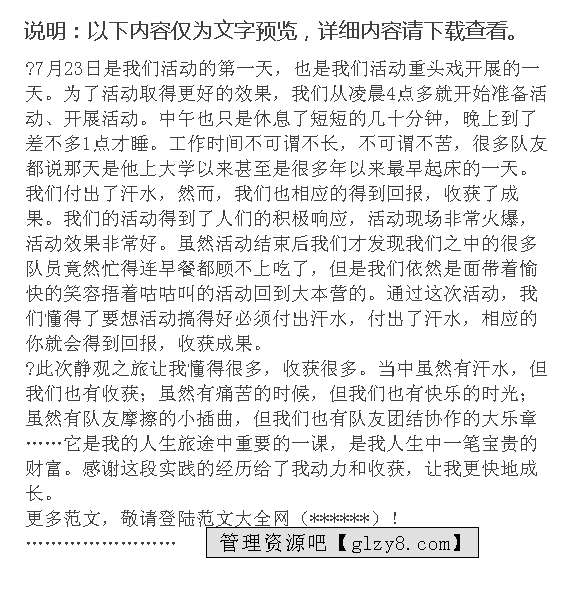 说明：以下内容仅为文字预览，详细内容请下载查看。

?7月23日是我们活动的第一天，也是我们活动重头戏开展的一天。为了活动取得更好的效果，我们从凌晨4点多就开始准备活动、开展活动。中午也只是休息了短短的几十分钟，晚上到了差不多1点才睡。工作时间不可谓不长，不可谓不苦，很多队友都说那天是他上大学以来甚至是很多年以来最早起床的一天。我们付出了汗水，然而，我们也相应的得到回报，收获了成果。我们的活动得到了人们的积极响应，活动现场非常火爆，活动效果非常好。虽然活动结束后我们才发现我们之中的很多队员竟然忙得连早餐都顾不上吃了，但是我们依然是面带着愉快的笑容捂着咕咕叫的活动回到大本营的。通过这次活动，我们懂得了要想活动搞得好必须付出汗水，付出了汗水，相应的你就会得到回报，收获成果。
?此次静观之旅让我懂得很多，收获很多。当中虽然有汗水，但我们也有收获；虽然有痛苦的时候，但我们也有快乐的时光；虽然有队友摩擦的小插曲，但我们也有队友团结协作的大乐章……它是我的人生旅途中重要的一课，是我人生中一笔宝贵的财富。感谢这段实践的经历给了我动力和收获，让我更快地成长。
更多范文，敬请登陆范文大全网（******）！
……………………
管理资源吧【glzy8.com】